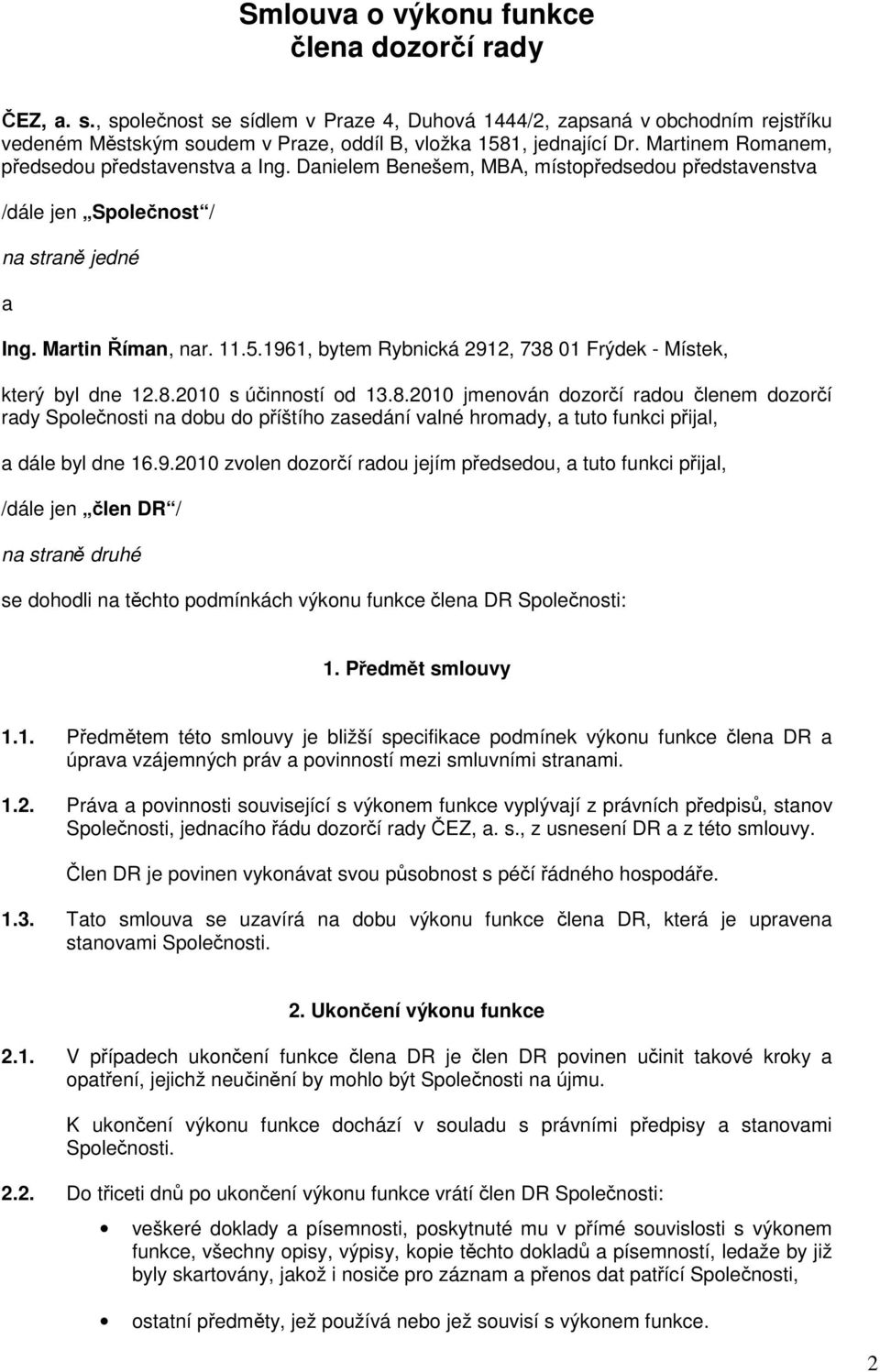 Smlouva o výkonu funkce
člena dozorčí rady

ČEZ, a. s., společnost se sídlem v Praze 4, Duhová 1444/2, zapsaná v obchodním rejstříku vedeném Městským soudem v Praze, oddíl B, vložka 1581, jednající Dr. Martinem Romanem, předsedou představenstva a Ing. Danielem Benešem, MBA, místopředsedou představenstva

/dále jen „Společnost“/

na straně jedné

a

Ing. Martin Říman, nar. 11.5.1961, bytem Rybnická 2912, 738 01 Frýdek - Místek,

který byl dne 12.8.2010 s účinností od 13.8.2010 jmenován dozorčí radou členem dozorčí rady Společnosti na dobu do příštího zasedání valné hromady, a tuto funkci přijal,

a dále byl dne 16.9.2010 zvolen dozorčí radou jejím předsedou, a tuto funkci přijal,

/dále jen „člen DR“/

na straně druhé

se dohodli na těchto podmínkách výkonu funkce člena DR Společnosti:

1. Předmět smlouvy

1.1. Předmětem této smlouvy je bližší specifikace podmínek výkonu funkce člena DR a úprava vzájemných práv a povinností mezi smluvními stranami.

1.2. Práva a povinnosti související s výkonem funkce vyplývají z právních předpisů, stanov Společnosti, jednacího řádu dozorčí rady ČEZ, a. s., z usnesení DR a z této smlouvy.

Člen DR je povinen vykonávat svou působnost s péčí řádného hospodáře.

1.3. Tato smlouva se uzavírá na dobu výkonu funkce člena DR, která je upravena stanovami Společnosti.

2. Ukončení výkonu funkce

2.1. V případech ukončení funkce člena DR je člen DR povinen učinit takové kroky a opatření, jejichž neučinění by mohlo být Společnosti na újmu.

K ukončení výkonu funkce dochází v souladu s právními předpisy a stanovami Společnosti.

2.2. Do třiceti dnů po ukončení výkonu funkce vrátí člen DR Společnosti:

• veškeré doklady a písemnosti, poskytnuté mu v přímé souvislosti s výkonem funkce, všechny opisy, výpisy, kopie těchto dokladů a písemností, ledaže by již byly skartovány, jakož i nosiče pro záznam a přenos dat patřící Společnosti,

• ostatní předměty, jež používá nebo jež souvisí s výkonem funkce.

2